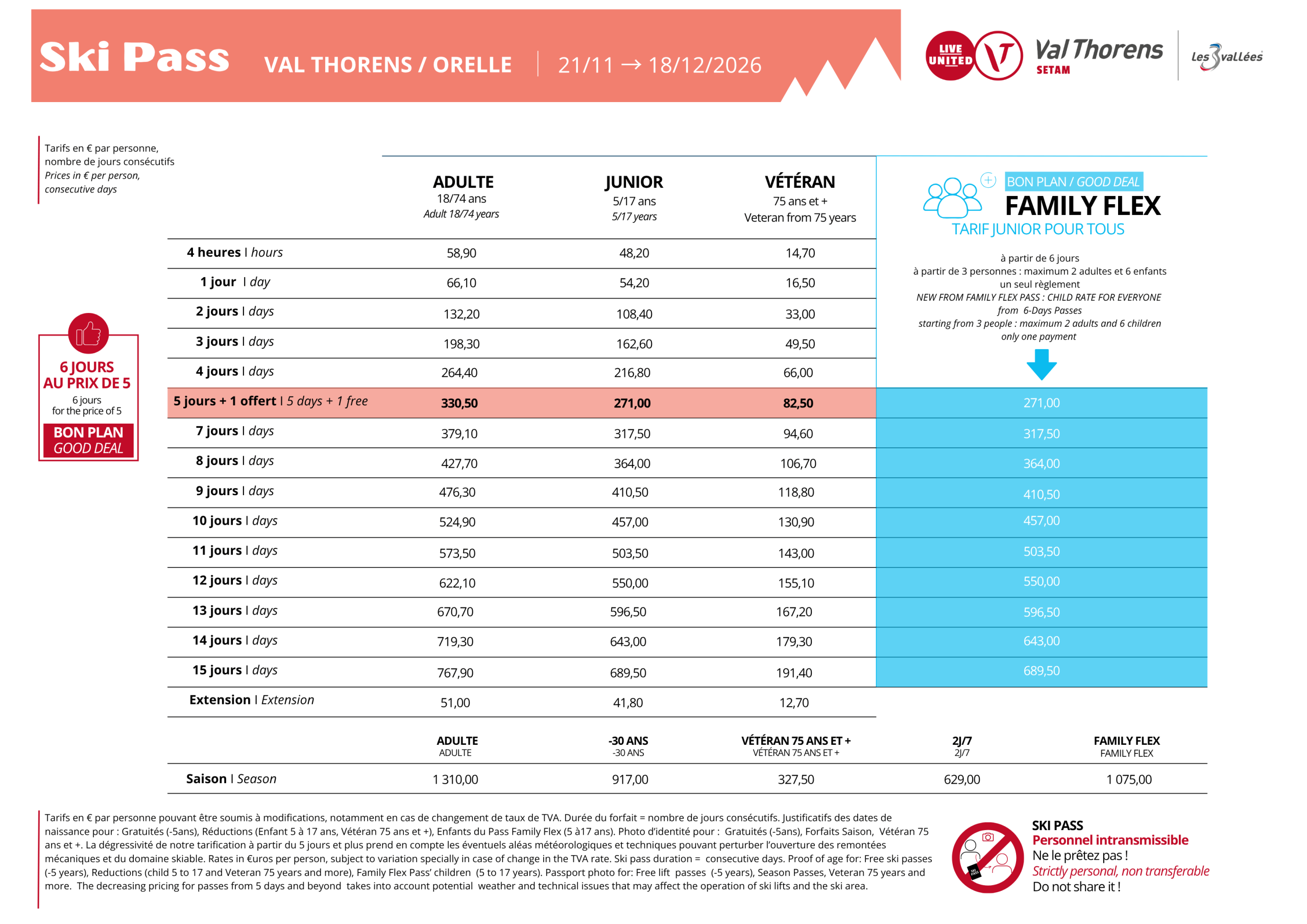 Ski Pass VAL THORENS / ORELLE | 21/11 → 18/12/2026

LIVE UNITED

Val Thorens SETAM

Les 3 vallées

Tarifs en € par personne, nombre de jours consécutifs
Prices in € per person, consecutive days

6 JOURS AU PRIX DE 5
6 jours for the price of 5
BON PLAN
GOOD DEAL

BON PLAN / GOOD DEAL
FAMILY FLEX
TARIF JUNIOR POUR TOUS

à partir de 6 jours
à partir de 3 personnes : maximum 2 adultes et 6 enfants
un seul règlement
NEW FROM FAMILY FLEX PASS : CHILD RATE FOR EVERYONE from 6-Days Passes
starting from 3 people : maximum 2 adults and 6 children
only one payment

| | ADULTE 18/74 ans Adult 18/74 years | JUNIOR 5/17 ans 5/17 years | VÉTÉRAN 75 ans et + Veteran from 75 years | FAMILY FLEX |
|---|---|---|---|---|
| 4 heures I hours | 58,90 | 48,20 | 14,70 | |
| 1 jour I day | 66,10 | 54,20 | 16,50 | |
| 2 jours I days | 132,20 | 108,40 | 33,00 | |
| 3 jours I days | 198,30 | 162,60 | 49,50 | |
| 4 jours I days | 264,40 | 216,80 | 66,00 | |
| 5 jours + 1 offert I 5 days + 1 free | 330,50 | 271,00 | 82,50 | 271,00 |
| 7 jours I days | 379,10 | 317,50 | 94,60 | 317,50 |
| 8 jours I days | 427,70 | 364,00 | 106,70 | 364,00 |
| 9 jours I days | 476,30 | 410,50 | 118,80 | 410,50 |
| 10 jours I days | 524,90 | 457,00 | 130,90 | 457,00 |
| 11 jours I days | 573,50 | 503,50 | 143,00 | 503,50 |
| 12 jours I days | 622,10 | 550,00 | 155,10 | 550,00 |
| 13 jours I days | 670,70 | 596,50 | 167,20 | 596,50 |
| 14 jours I days | 719,30 | 643,00 | 179,30 | 643,00 |
| 15 jours I days | 767,90 | 689,50 | 191,40 | 689,50 |
| Extension I Extension | 51,00 | 41,80 | 12,70 | |

| | ADULTE ADULTE | -30 ANS -30 ANS | VÉTÉRAN 75 ANS ET + VÉTÉRAN 75 ANS ET + | 2J/7 2J/7 | FAMILY FLEX FAMILY FLEX |
|---|---|---|---|---|---|
| Saison I Season | 1 310,00 | 917,00 | 327,50 | 629,00 | 1 075,00 |

Tarifs en € par personne pouvant être soumis à modifications, notamment en cas de changement de taux de TVA. Durée du forfait = nombre de jours consécutifs. Justificatifs des dates de naissance pour : Gratuités (-5ans), Réductions (Enfant 5 à 17 ans, Vétéran 75 ans et +), Enfants du Pass Family Flex (5 à17 ans). Photo d'identité pour : Gratuités (-5ans), Forfaits Saison, Vétéran 75 ans et +. La dégressivité de notre tarification à partir du 5 jours et plus prend en compte les éventuels aléas météorologiques et techniques pouvant perturber l'ouverture des remontées mécaniques et du domaine skiable. Rates in €uros per person, subject to variation specially in case of change in the TVA rate. Ski pass duration = consecutive days. Proof of age for: Free ski passes (-5 years), Reductions (child 5 to 17 and Veteran 75 years and more), Family Flex Pass' children (5 to 17 years). Passport photo for: Free lift passes (-5 years), Season Passes, Veteran 75 years and more. The decreasing pricing for passes from 5 days and beyond takes into account potential weather and technical issues that may affect the operation of ski lifts and the ski area.

SKI PASS
Personnel intransmissible
Ne le prêtez pas !
Strictly personal, non transferable
Do not share it !